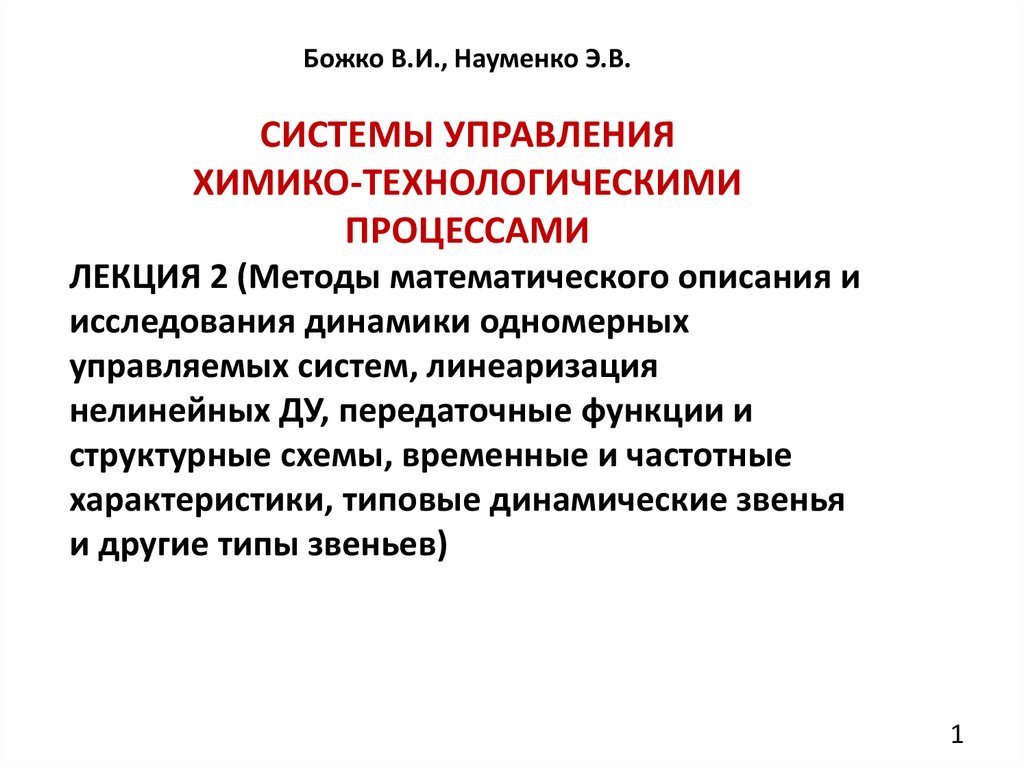 Божко В.И., Науменко Э.В.

СИСТЕМЫ УПРАВЛЕНИЯ ХИМИКО-ТЕХНОЛОГИЧЕСКИМИ ПРОЦЕССАМИ

ЛЕКЦИЯ 2 (Методы математического описания и исследования динамики одномерных управляемых систем, линеаризация нелинейных ДУ, передаточные функции и структурные схемы, временные и частотные характеристики, типовые динамические звенья и другие типы звеньев)

1